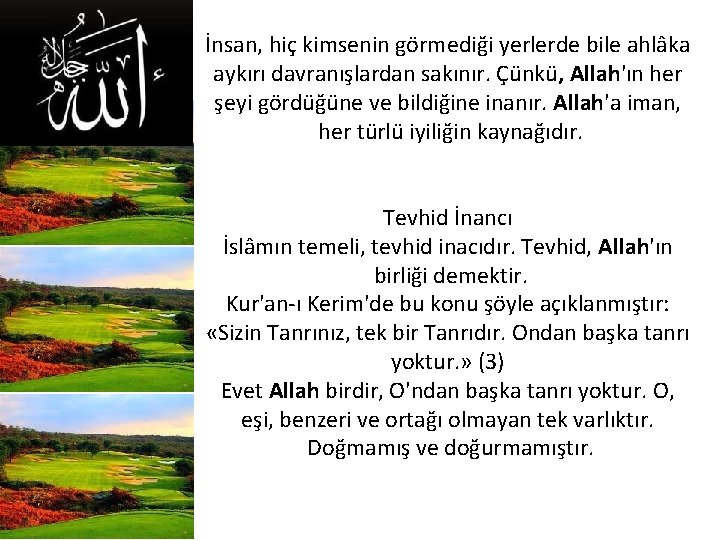 الله جل جلاله

İnsan, hiç kimsenin görmediği yerlerde bile ahlâka aykırı davranışlardan sakınır. Çünkü, Allah'ın her şeyi gördüğüne ve bildiğine inanır. Allah'a iman, her türlü iyiliğin kaynağıdır.

Tevhid İnancı

İslâmın temeli, tevhid inacıdır. Tevhid, Allah'ın birliği demektir.

Kur'an-ı Kerim'de bu konu şöyle açıklanmıştır: «Sizin Tanrınız, tek bir Tanrıdır. Ondan başka tanrı yoktur.» (3)

Evet Allah birdir, O'ndan başka tanrı yoktur. O, eşi, benzeri ve ortağı olmayan tek varlıktır. Doğmamış ve doğurmamıştır.